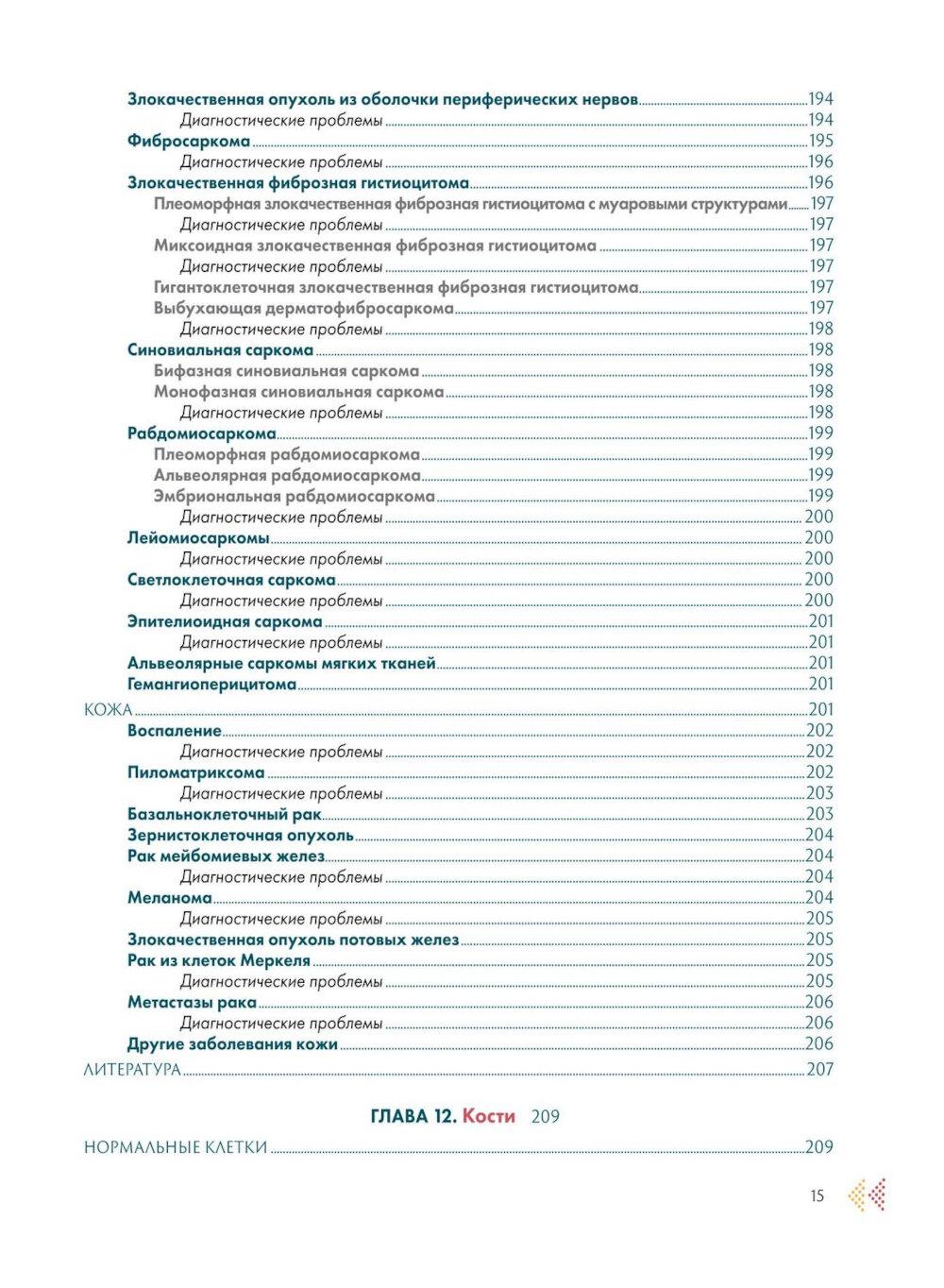 Злокачественная опухоль из оболочки периферических нервов 194
Диагностические проблемы 194
Фибросаркома 195
Диагностические проблемы 196
Злокачественная фиброзная гистиоцитома 196
Плеоморфная злокачественная фиброзная гистиоцитома с муаровыми структурами 197
Диагностические проблемы 197
Миксоидная злокачественная фиброзная гистиоцитома 197
Диагностические проблемы 197
Гигантоклеточная злокачественная фиброзная гистиоцитома 197
Выбухающая дерматофибросаркома 197
Диагностические проблемы 198
Синовиальная саркома 198
Бифазная синовиальная саркома 198
Монофазная синовиальная саркома 198
Диагностические проблемы 198
Рабдомиосаркома 199
Плеоморфная рабдомиосаркома 199
Альвеолярная рабдомиосаркома 199
Эмбриональная рабдомиосаркома 199
Диагностические проблемы 200
Лейомиосаркомы 200
Диагностические проблемы 200
Светлоклеточная саркома 200
Диагностические проблемы 200
Эпителиоидная саркома 201
Диагностические проблемы 201
Альвеолярные саркомы мягких тканей 201
Гемангиоперицитома 201
КОЖА 201
Воспаление 202
Диагностические проблемы 202
Пиломатриксома 202
Диагностические проблемы 203
Базальноклеточный рак 203
Зернистоклеточная опухоль 204
Рак мейбомиевых желез 204
Диагностические проблемы 204
Меланома 204
Диагностические проблемы 205
Злокачественная опухоль потовых желез 205
Рак из клеток Меркеля 205
Диагностические проблемы 205
Метастазы рака 206
Диагностические проблемы 206
Другие заболевания кожи 206
ЛИТЕРАТУРА 207

ГЛАВА 12. Кости 209

НОРМАЛЬНЫЕ КЛЕТКИ 209

15